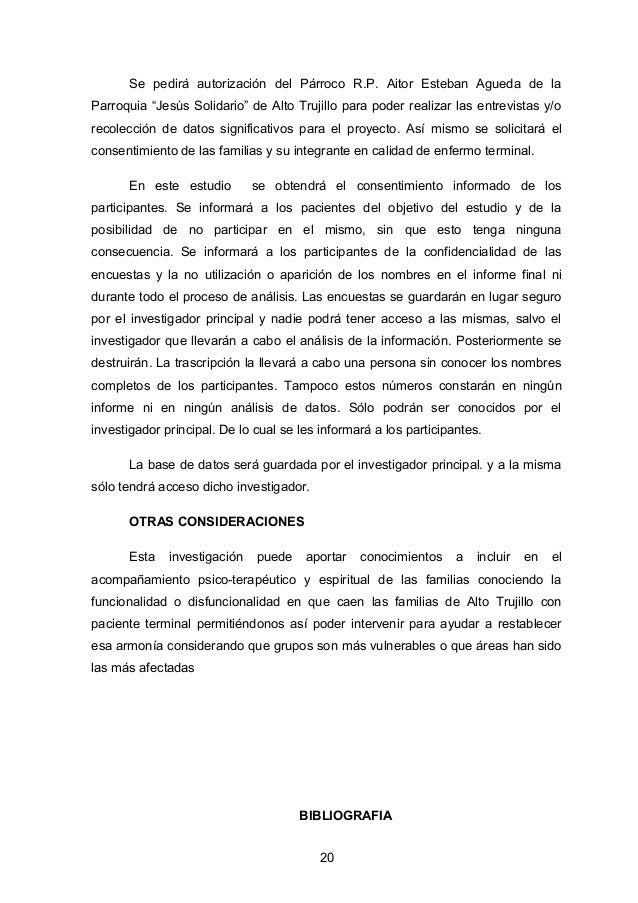 Se pedirá autorización del Párroco R.P. Aitor Esteban Agueda de la Parroquia “Jesús Solidario” de Alto Trujillo para poder realizar las entrevistas y/o recolección de datos significativos para el proyecto. Así mismo se solicitará el consentimiento de las familias y su integrante en calidad de enfermo terminal.

En este estudio se obtendrá el consentimiento informado de los participantes. Se informará a los pacientes del objetivo del estudio y de la posibilidad de no participar en el mismo, sin que esto tenga ninguna consecuencia. Se informará a los participantes de la confidencialidad de las encuestas y la no utilización o aparición de los nombres en el informe final ni durante todo el proceso de análisis. Las encuestas se guardarán en lugar seguro por el investigador principal y nadie podrá tener acceso a las mismas, salvo el investigador que llevarán a cabo el análisis de la información. Posteriormente se destruirán. La trascripción la llevará a cabo una persona sin conocer los nombres completos de los participantes. Tampoco estos números constarán en ningún informe ni en ningún análisis de datos. Sólo podrán ser conocidos por el investigador principal. De lo cual se les informará a los participantes.

La base de datos será guardada por el investigador principal. y a la misma sólo tendrá acceso dicho investigador.

OTRAS CONSIDERACIONES

Esta investigación puede aportar conocimientos a incluir en el acompañamiento psico-terapéutico y espiritual de las familias conociendo la funcionalidad o disfuncionalidad en que caen las familias de Alto Trujillo con paciente terminal permitiéndonos así poder intervenir para ayudar a restablecer esa armonía considerando que grupos son más vulnerables o que áreas han sido las más afectadas

BIBLIOGRAFIA

20